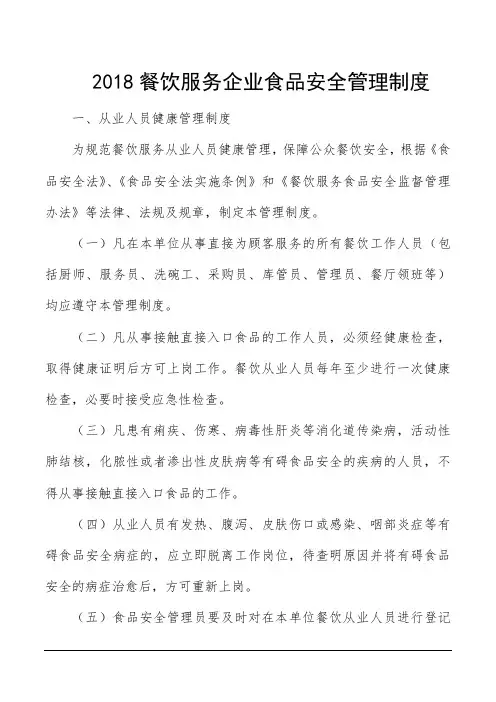 2018 餐饮服务企业食品安全管理制度

一、从业人员健康管理制度

为规范餐饮服务从业人员健康管理，保障公众餐饮安全，根据《食品安全法》、《食品安全法实施条例》和《餐饮服务食品安全监督管理办法》等法律、法规及规章，制定本管理制度。

（一）凡在本单位从事直接为顾客服务的所有餐饮工作人员（包括厨师、服务员、洗碗工、采购员、库管员、管理员、餐厅领班等）均应遵守本管理制度。

（二）凡从事接触直接入口食品的工作人员，必须经健康检查，取得健康证明后方可上岗工作。餐饮从业人员每年至少进行一次健康检查，必要时接受应急性检查。

（三）凡患有痢疾、伤寒、病毒性肝炎等消化道传染病，活动性肺结核，化脓性或者渗出性皮肤病等有碍食品安全的疾病的人员，不得从事接触直接入口食品的工作。

（四）从业人员有发热、腹泻、皮肤伤口或感染、咽部炎症等有碍食品安全病症的，应立即脱离工作岗位，待查明原因并将有碍食品安全的病症治愈后，方可重新上岗。

（五）食品安全管理员要及时对在本单位餐饮从业人员进行登记